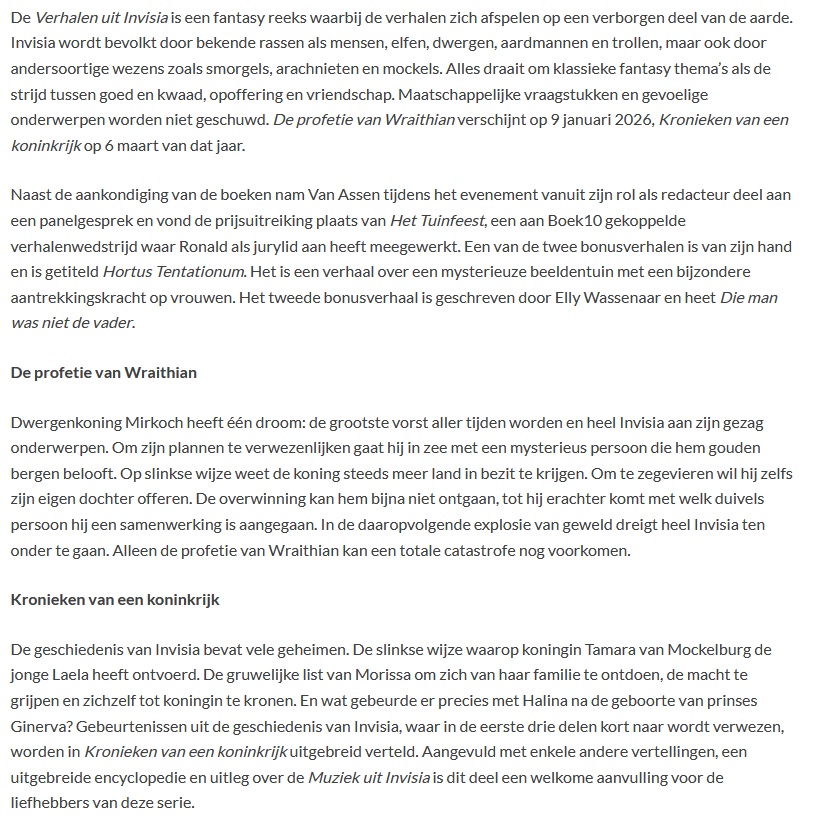 De Verhalen uit Invisia is een fantasy reeks waarbij de verhalen zich afspelen op een verborgen deel van de aarde. Invisia wordt bevolkt door bekende rassen als mensen, elfen, dwergen, aardmannen en trollen, maar ook door andersoortige wezens zoals smorgels, arachnieten en mockels. Alles draait om klassieke fantasy thema's als de strijd tussen goed en kwaad, opoffering en vriendschap. Maatschappelijke vraagstukken en gevoelige onderwerpen worden niet geschuwd. De profetie van Wraithian verschijnt op 9 januari 2026, Kronieken van een koninkrijk op 6 maart van dat jaar.

Naast de aankondiging van de boeken nam Van Assen tijdens het evenement vanuit zijn rol als redacteur deel aan een panelgesprek en vond de prijsuitreiking plaats van Het Tuinfeest, een aan Boek10 gekoppelde verhalenwedstrijd waar Ronald als jurylid aan heeft meegewerkt. Een van de twee bonusverhalen is van zijn hand en is getiteld Hortus Tentationum. Het is een verhaal over een mysterieuze beeldentuin met een bijzondere aantrekkingskracht op vrouwen. Het tweede bonusverhaal is geschreven door Elly Wassenaar en heet Die man was niet de vader.

De profetie van Wraithian

Dwergenkoning Mirkoch heeft één droom: de grootste vorst aller tijden worden en heel Invisia aan zijn gezag onderwerpen. Om zijn plannen te verwezenlijken gaat hij in zee met een mysterieus persoon die hem gouden bergen belooft. Op slinkse wijze weet de koning steeds meer land in bezit te krijgen. Om te zegevieren wil hij zelfs zijn eigen dochter offeren. De overwinning kan hem bijna niet ontgaan, tot hij erachter komt met welk duivels persoon hij een samenwerking is aangegaan. In de daaropvolgende explosie van geweld dreigt heel Invisia ten onder te gaan. Alleen de profetie van Wraithian kan een totale catastrofe nog voorkomen.

Kronieken van een koninkrijk

De geschiedenis van Invisia bevat vele geheimen. De slinkse wijze waarop koningin Tamara van Mockelburg de jonge Laela heeft ontvoerd. De gruwelijke list van Morissa om zich van haar familie te ontdoen, de macht te grijpen en zichzelf tot koningin te kronen. En wat gebeurde er precies met Halina na de geboorte van prinses Ginerva? Gebeurtenissen uit de geschiedenis van Invisia, waar in de eerste drie delen kort naar wordt verwezen, worden in Kronieken van een koninkrijk uitgebreid verteld. Aangevuld met enkele andere vertellingen, een uitgebreide encyclopedie en uitleg over de Muziek uit Invisia is dit deel een welkome aanvulling voor de liefhebbers van deze serie.